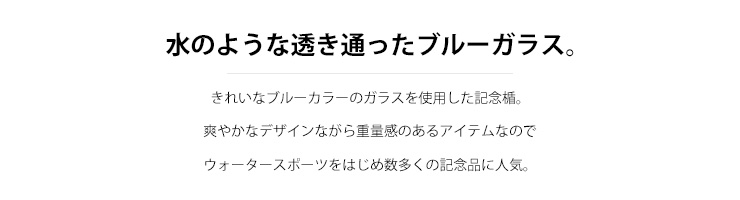 水のような透き通ったブルーガラス。

きれいなブルーカラーのガラスを使用した記念楯。

爽やかなデザインながら重量感のあるアイテムなので

ウォータースポーツをはじめ数多くの記念品に人気。